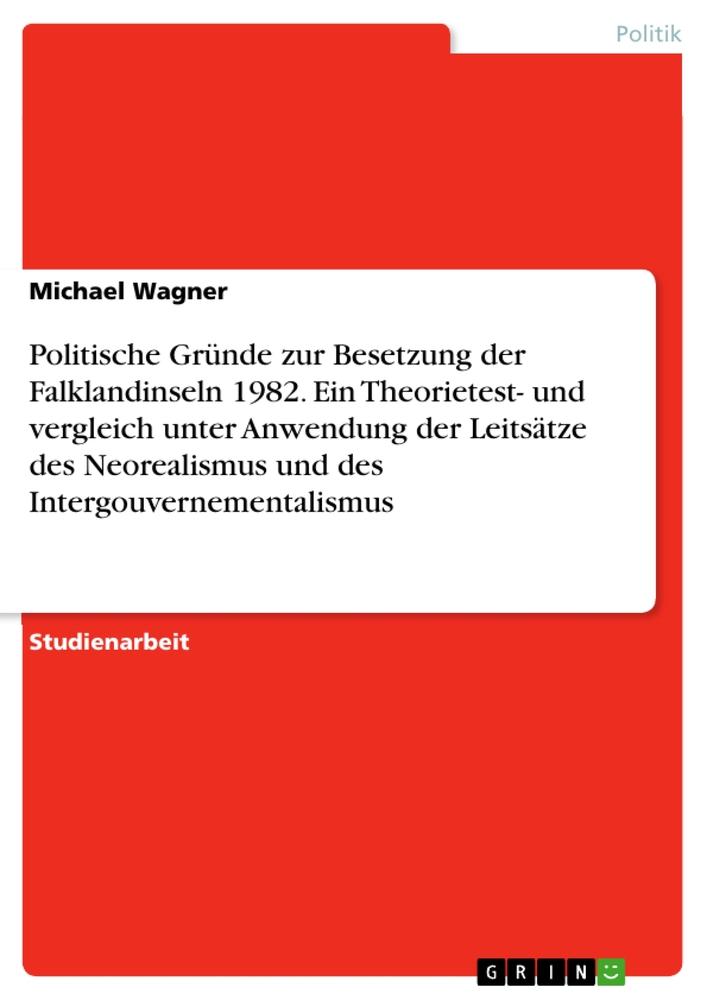 Politik

Michael Wagner

Politische Gründe zur Besetzung der Falklandinseln 1982. Ein Theorietest- und vergleich unter Anwendung der Leitsätze des Neorealismus und des Intergouvernementalismus

Studienarbeit

GRIN